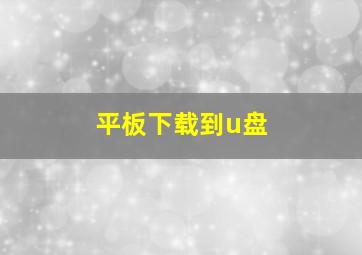 平板下载到u盘